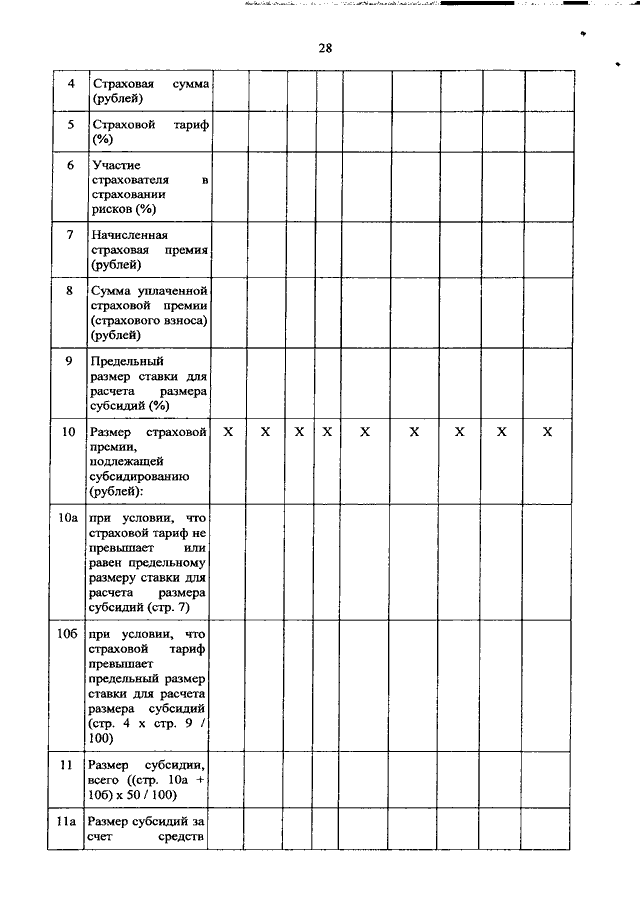 28

| 4 | Страховая сумма (рублей) | | | | | | | | | |
|---|---|---|---|---|---|---|---|---|---|---|
| 5 | Страховой тариф (%) | | | | | | | | | |
| 6 | Участие страхователя в страховании рисков (%) | | | | | | | | | |
| 7 | Начисленная страховая премия (рублей) | | | | | | | | | |
| 8 | Сумма уплаченной страховой премии (страхового взноса) (рублей) | | | | | | | | | |
| 9 | Предельный размер ставки для расчета размера субсидий (%) | | | | | | | | | |
| 10 | Размер страховой премии, подлежащей субсидированию (рублей): | X | X | X | X | X | X | X | X | X |
| 10а | при условии, что страховой тариф не превышает или равен предельному размеру ставки для расчета размера субсидий (стр. 7) | | | | | | | | | |
| 10б | при условии, что страховой тариф превышает предельный размер ставки для расчета размера субсидий (стр. 4 х стр. 9 / 100) | | | | | | | | | |
| 11 | Размер субсидии, всего ((стр. 10а + 10б) х 50 / 100) | | | | | | | | | |
| 11а | Размер субсидий за счет средств | | | | | | | | | |